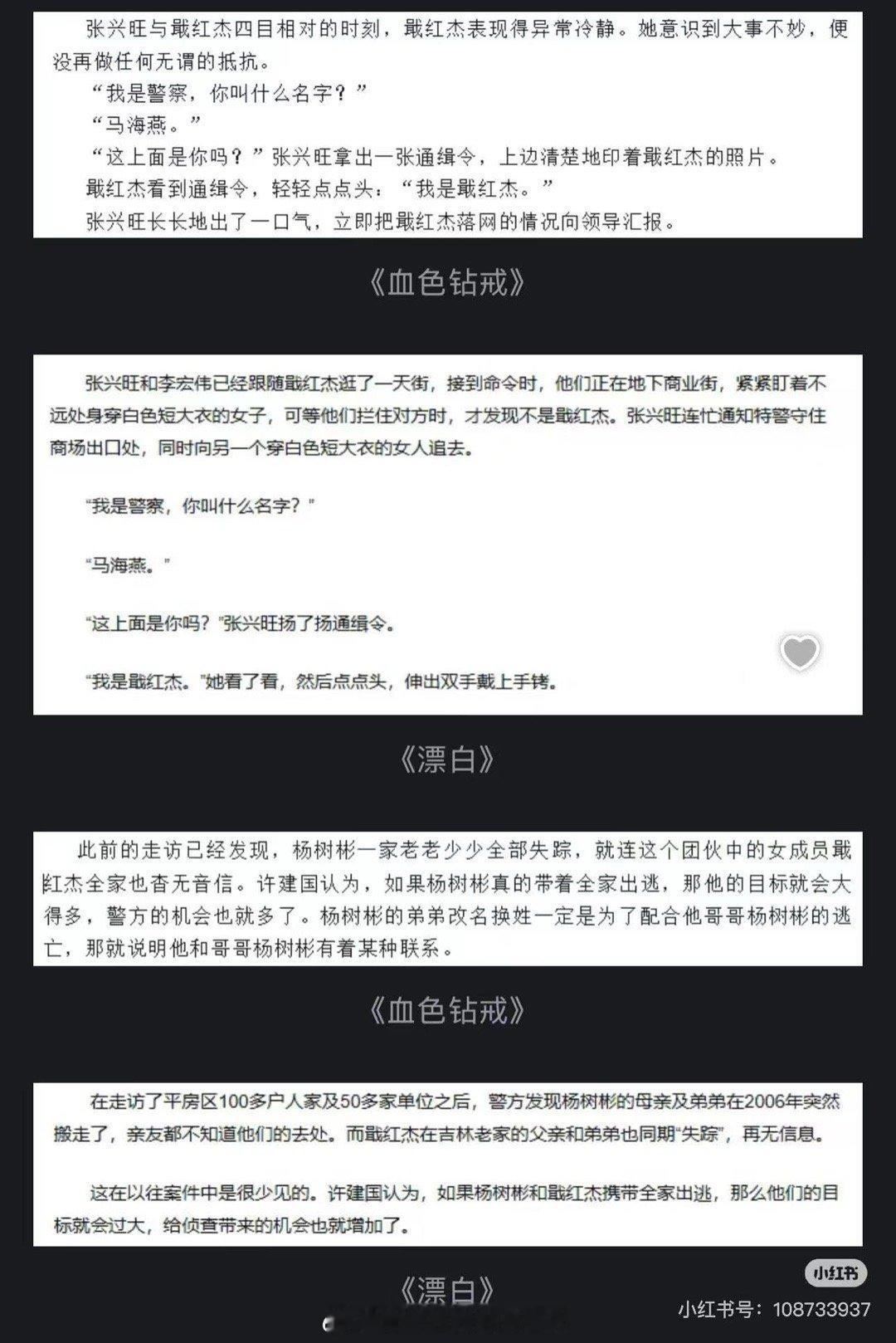 张兴旺与戢红杰四目相对的时刻，戢红杰表现得异常冷静。她意识到大事不妙，便没再做任何无谓的抵抗。

“我是警察，你叫什么名字？”

“马海燕。”

“这上面是你吗？”张兴旺拿出一张通缉令，上边清楚地印着戢红杰的照片。

戢红杰看到通缉令，轻轻点点头：“我是戢红杰。”

张兴旺长长地出了一口气，立即把戢红杰落网的情况向领导汇报。

《血色钻戒》

张兴旺和李宏伟已经跟随戢红杰逛了一天街，接到命令时，他们正在地下商业街，紧紧盯着不远处身穿白色短大衣的女子，可等他们拦住对方时，才发现不是戢红杰。张兴旺连忙通知特警守住商场出口处，同时向另一个穿白色短大衣的女人追去。

“我是警察，你叫什么名字？”

“马海燕。”

“这上面是你吗？”张兴旺扬了扬通缉令。

“我是戢红杰。”她看了看，然后点点头，伸出双手戴上手铐。

《漂白》

此前的走访已经发现，杨树彬一家老老少少全部失踪，就连这个团伙中的女成员戢红杰全家也杳无音信。许建国认为，如果杨树彬真的带着全家出逃，那他的目标就会大得多，警方的机会也就多了。杨树彬的弟弟改名换姓一定是为了配合他哥哥杨树彬的逃亡，那就说明他和哥哥杨树彬有着某种联系。

《血色钻戒》

在走访了平房区100多户人家及50多家单位之后，警方发现杨树彬的母亲及弟弟在2006年突然搬走了，亲友都不知道他们的去处。而戢红杰在吉林老家的父亲和弟弟也同期“失踪”，再无信息。

这在以往案件中是很少见的。许建国认为，如果杨树彬和戢红杰携带全家出逃，那么他们的目标就会过大，给侦查带来的机会也就增加了。

《漂白》

小红书

小红书号：108733937